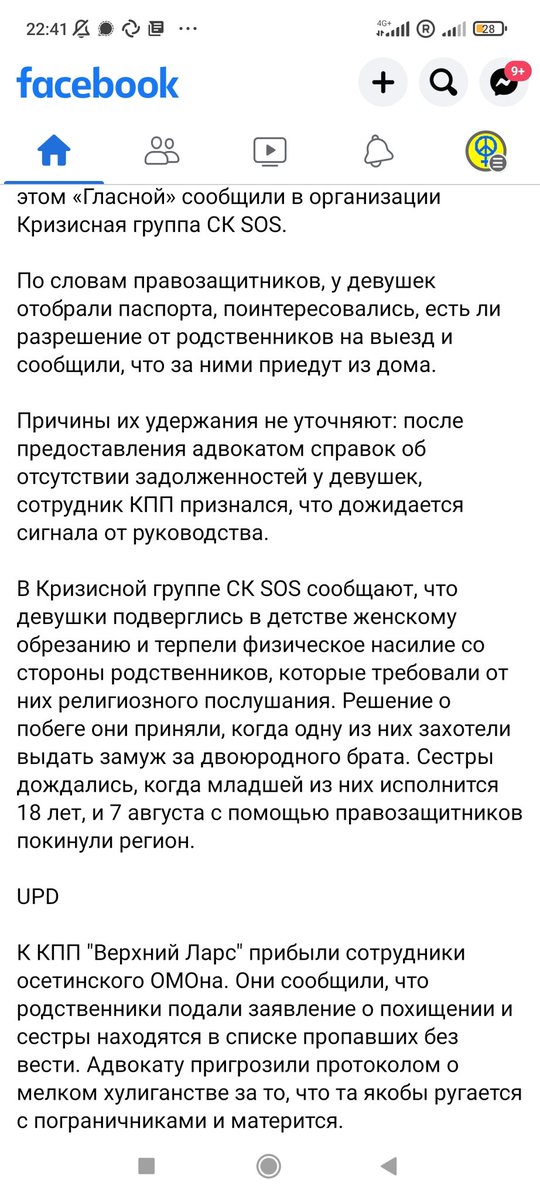 22:41 4G+ 28

facebook 9+

этом «Гласной» сообщили в организации Кризисная группа СК SOS.

По словам правозащитников, у девушек отобрали паспорта, поинтересовались, есть ли разрешение от родственников на выезд и сообщили, что за ними приедут из дома.

Причины их удержания не уточняют: после предоставления адвокатом справок об отсутствии задолженностей у девушек, сотрудник КПП признался, что дожидается сигнала от руководства.

В Кризисной группе СК SOS сообщают, что девушки подверглись в детстве женскому обрезанию и терпели физическое насилие со стороны родственников, которые требовали от них религиозного послушания. Решение о побеге они приняли, когда одну из них захотели выдать замуж за двоюродного брата. Сестры дождались, когда младшей из них исполнится 18 лет, и 7 августа с помощью правозащитников покинули регион.

UPD

К КПП "Верхний Ларс" прибыли сотрудники осетинского ОМОна. Они сообщили, что родственники подали заявление о похищении и сестры находятся в списке пропавших без вести. Адвокату пригрозили протоколом о мелком хулиганстве за то, что та якобы ругается с пограничниками и матерится.